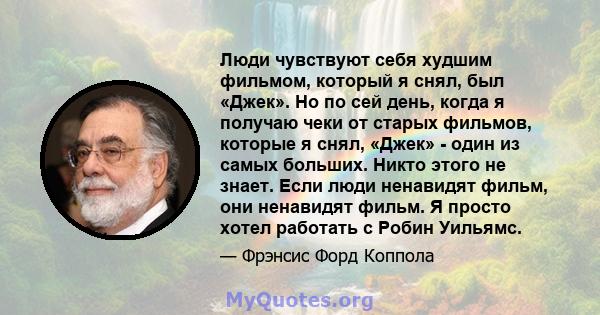 Люди чувствуют себя худшим фильмом, который я снял, был «Джек». Но по сей день, когда я получаю чеки от старых фильмов, которые я снял, «Джек» - один из самых больших. Никто этого не знает. Если люди ненавидят фильм, они ненавидят фильм. Я просто хотел работать с Робин Уильямс.

— Фрэнсис Форд Коппола

MyQuotes.org